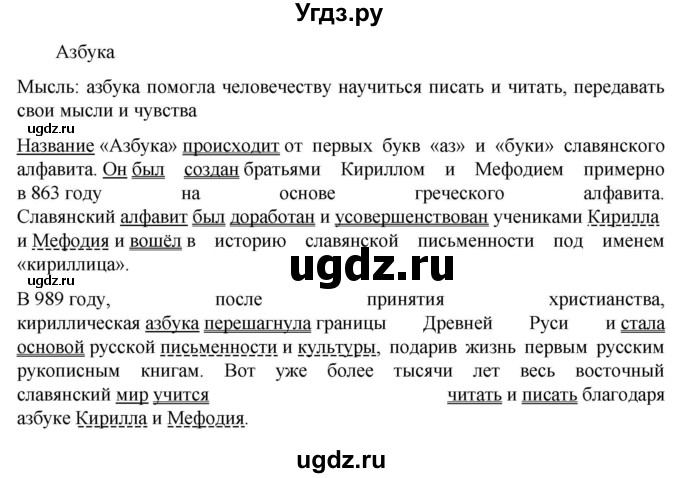 Угдз.ру

Азбука

Мысль: азбука помогла человечеству научиться писать и читать, передавать свои мысли и чувства

ugdz.ru

Название «Азбука» происходит от первых букв «аз» и «буки» славянского алфавита. Он был создан братьями Кириллом и Мефодием примерно в 863 году на основе греческого алфавита. Славянский алфавит был доработан и усовершенствован учениками Кирилла и Мефодия и вошёл в историю славянской письменности под именем «кириллица».

ugdz.ru

В 989 году, после принятия христианства, кириллическая азбука перешагнула границы Древней Руси и стала основой русской письменности и культуры, подарив жизнь первым русским рукописным книгам. Вот уже более тысячи лет весь восточный славянский мир учится читать и писать благодаря азбуке Кирилла и Мефодия.

ugdz.ru